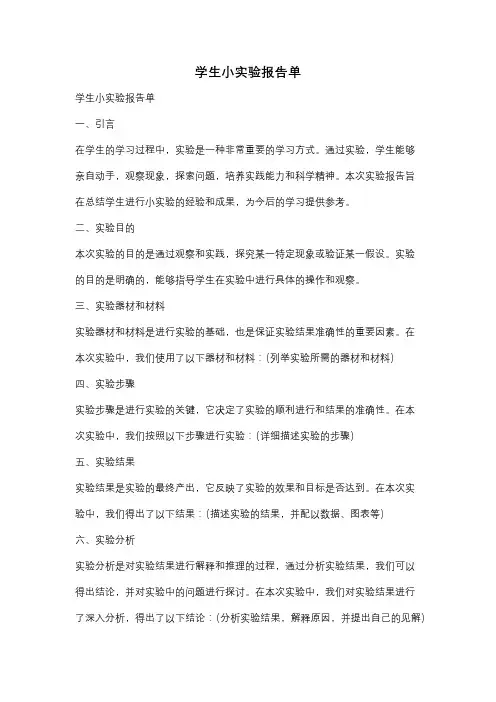 学生小实验报告单

学生小实验报告单

一、引言

在学生的学习过程中，实验是一种非常重要的学习方式。通过实验，学生能够亲自动手，观察现象，探索问题，培养实践能力和科学精神。本次实验报告旨在总结学生进行小实验的经验和成果，为今后的学习提供参考。

二、实验目的

本次实验的目的是通过观察和实践，探究某一特定现象或验证某一假设。实验的目的是明确的，能够指导学生在实验中进行具体的操作和观察。

三、实验器材和材料

实验器材和材料是进行实验的基础，也是保证实验结果准确性的重要因素。在本次实验中，我们使用了以下器材和材料：(列举实验所需的器材和材料)

四、实验步骤

实验步骤是进行实验的关键，它决定了实验的顺利进行和结果的准确性。在本次实验中，我们按照以下步骤进行实验：(详细描述实验的步骤)

五、实验结果

实验结果是实验的最终产出，它反映了实验的效果和目标是否达到。在本次实验中，我们得出了以下结果：(描述实验的结果，并配以数据、图表等)

六、实验分析

实验分析是对实验结果进行解释和推理的过程，通过分析实验结果，我们可以得出结论，并对实验中的问题进行探讨。在本次实验中，我们对实验结果进行了深入分析，得出了以下结论：(分析实验结果，解释原因，并提出自己的见解)